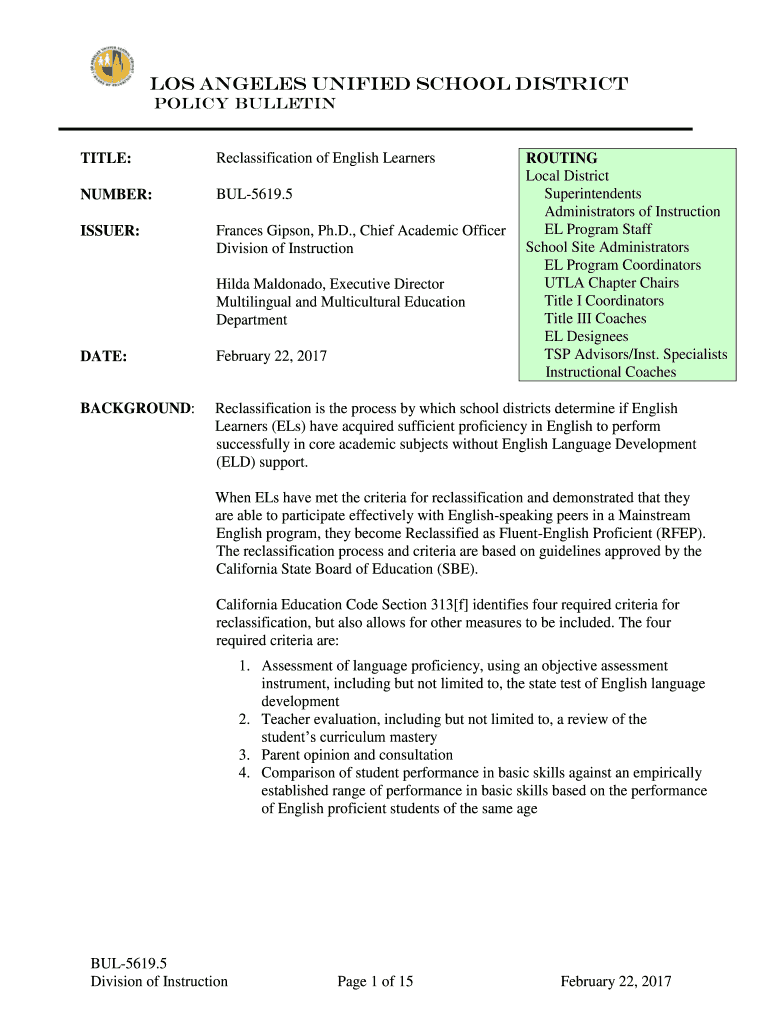 LOS ANGELES UNIFIED SCHOOL DISTRICT
POLICY BULLETIN

TITLE: Reclassification of English Learners

NUMBER: BUL-5619.5

ISSUER: Frances Gipson, Ph.D., Chief Academic Officer
Division of Instruction

Hilda Maldonado, Executive Director
Multilingual and Multicultural Education Department

DATE: February 22, 2017

ROUTING
Local District
Superintendents
Administrators of Instruction
EL Program Staff
School Site Administrators
EL Program Coordinators
UTLA Chapter Chairs
Title I Coordinators
Title III Coaches
EL Designees
TSP Advisors/Inst. Specialists
Instructional Coaches

BACKGROUND: Reclassification is the process by which school districts determine if English Learners (ELs) have acquired sufficient proficiency in English to perform successfully in core academic subjects without English Language Development (ELD) support.

When ELs have met the criteria for reclassification and demonstrated that they are able to participate effectively with English-speaking peers in a Mainstream English program, they become Reclassified as Fluent-English Proficient (RFEP). The reclassification process and criteria are based on guidelines approved by the California State Board of Education (SBE).

California Education Code Section 313[f] identifies four required criteria for reclassification, but also allows for other measures to be included. The four required criteria are:

1. Assessment of language proficiency, using an objective assessment instrument, including but not limited to, the state test of English language development
2. Teacher evaluation, including but not limited to, a review of the student's curriculum mastery
3. Parent opinion and consultation
4. Comparison of student performance in basic skills against an empirically established range of performance in basic skills based on the performance of English proficient students of the same age

BUL-5619.5
Division of Instruction

Page 1 of 15

February 22, 2017